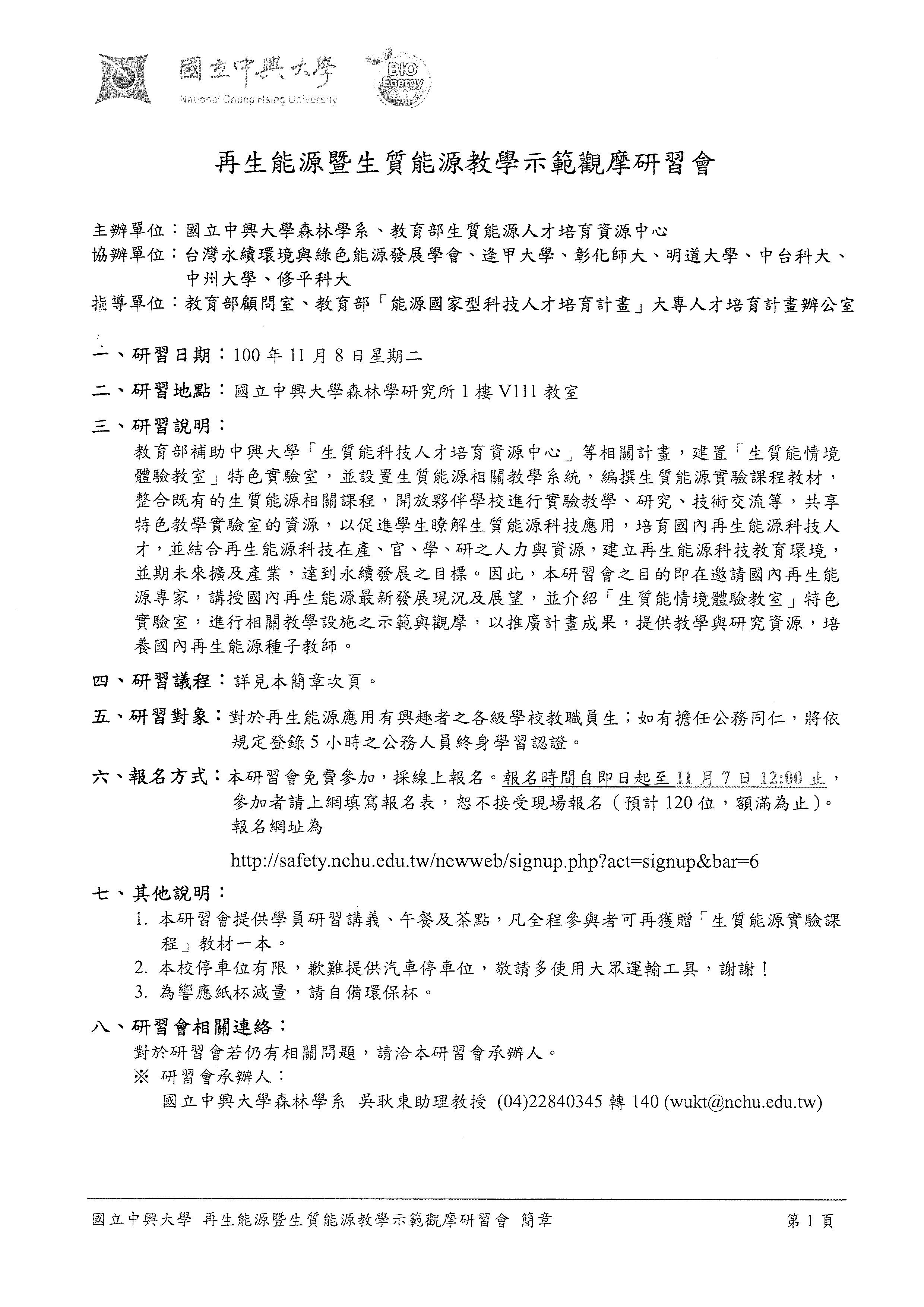 國立中興大學
National Chung Hsing University
BIO Energy

再生能源暨生質能源教學示範觀摩研習會

主辦單位：國立中興大學森林學系、教育部生質能源人才培育資源中心
協辦單位：台灣永續環境與綠色能源發展學會、逢甲大學、彰化師大、明道大學、中台科大、中州大學、修平科大
指導單位：教育部顧問室、教育部「能源國家型科技人才培育計畫」大專人才培育計畫辦公室

一、研習日期：100 年 11 月 8 日星期二

二、研習地點：國立中興大學森林學研究所 1 樓 V111 教室

三、研習說明：
教育部補助中興大學「生質能科技人才培育資源中心」等相關計畫，建置「生質能情境體驗教室」特色實驗室，並設置生質能源相關教學系統，編撰生質能源實驗課程教材，整合既有的生質能源相關課程，開放夥伴學校進行實驗教學、研究、技術交流等，共享特色教學實驗室的資源，以促進學生瞭解生質能源科技應用，培育國內再生能源科技人才，並結合再生能源科技在產、官、學、研之人力與資源，建立再生能源科技教育環境，並期未來擴及產業，達到永續發展之目標。因此，本研習會之目的即在邀請國內再生能源專家，講授國內再生能源最新發展現況及展望，並介紹「生質能情境體驗教室」特色實驗室，進行相關教學設施之示範與觀摩，以推廣計畫成果，提供教學與研究資源，培養國內再生能源種子教師。

四、研習議程：詳見本簡章次頁。

五、研習對象：對於再生能源應用有興趣者之各級學校教職員生；如有擔任公務同仁，將依規定登錄 5 小時之公務人員終身學習認證。

六、報名方式：本研習會免費參加，採線上報名。報名時間自即日起至 11 月 7 日 12:00 止，參加者請上網填寫報名表，恕不接受現場報名（預計 120 位，額滿為止）。報名網址為
http://safety.nchu.edu.tw/newweb/signup.php?act=signup&bar=6

七、其他說明：
1. 本研習會提供學員研習講義、午餐及茶點，凡全程參與者可再獲贈「生質能源實驗課程」教材一本。
2. 本校停車位有限，歉難提供汽車停車位，敬請多使用大眾運輸工具，謝謝！
3. 為響應紙杯減量，請自備環保杯。

八、研習會相關連絡：
對於研習會若仍有相關問題，請洽本研習會承辦人。
※ 研習會承辦人：
國立中興大學森林學系 吳耿東助理教授 (04)22840345 轉 140 (wukt@nchu.edu.tw)

國立中興大學 再生能源暨生質能源教學示範觀摩研習會 簡章
第 1 頁